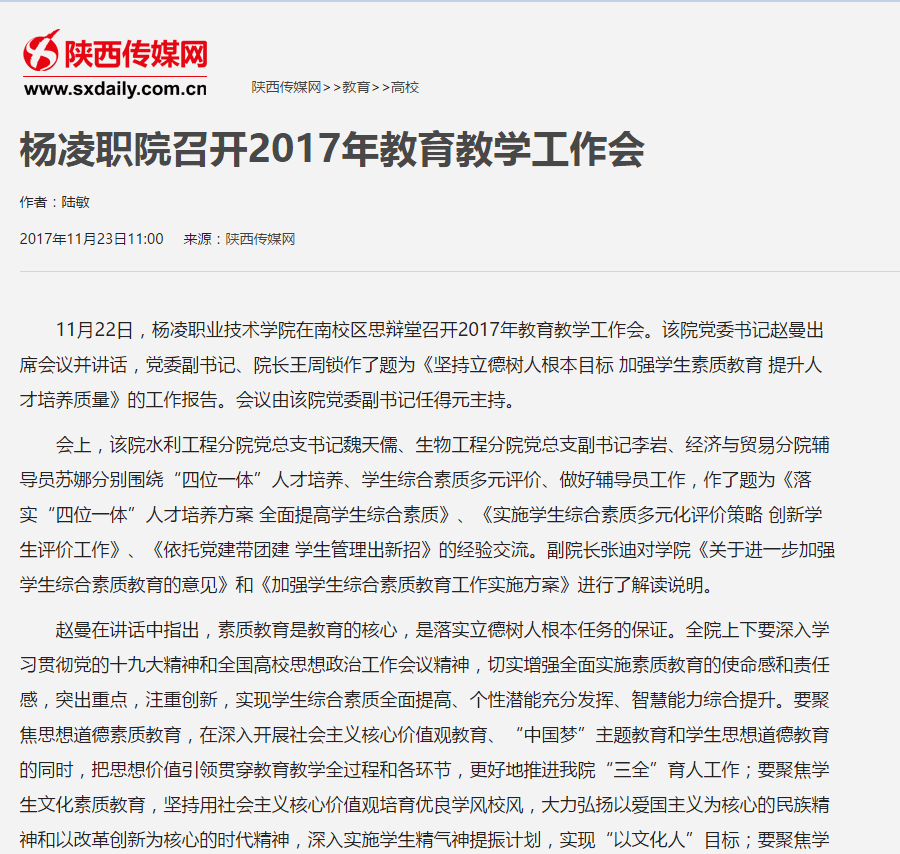 陕西传媒网
www.sxdaily.com.cn

陕西传媒网>>教育>>高校

杨凌职院召开2017年教育教学工作会

作者：陆敏

2017年11月23日11:00　来源：陕西传媒网

11月22日，杨凌职业技术学院在南校区思辩堂召开2017年教育教学工作会。该院党委书记赵曼出席会议并讲话，党委副书记、院长王周锁作了题为《坚持立德树人根本目标 加强学生素质教育 提升人才培养质量》的工作报告。会议由该院党委副书记任得元主持。

会上，该院水利工程分院党总支书记魏天儒、生物工程分院党总支副书记李岩、经济与贸易分院辅导员苏娜分别围绕“四位一体”人才培养、学生综合素质多元评价、做好辅导员工作，作了题为《落实“四位一体”人才培养方案 全面提高学生综合素质》、《实施学生综合素质多元化评价策略 创新学生评价工作》、《依托党建带团建 学生管理出新招》的经验交流。副院长张迪对学院《关于进一步加强学生综合素质教育的意见》和《加强学生综合素质教育工作实施方案》进行了解读说明。

赵曼在讲话中指出，素质教育是教育的核心，是落实立德树人根本任务的保证。全院上下要深入学习贯彻党的十九大精神和全国高校思想政治工作会议精神，切实增强全面实施素质教育的使命感和责任感，突出重点，注重创新，实现学生综合素质全面提高、个性潜能充分发挥、智慧能力综合提升。要聚焦思想道德素质教育，在深入开展社会主义核心价值观教育、“中国梦”主题教育和学生思想道德教育的同时，把思想价值引领贯穿教育教学全过程和各环节，更好地推进我院“三全”育人工作；要聚焦学生文化素质教育，坚持用社会主义核心价值观培育优良学风校风，大力弘扬以爱国主义为核心的民族精神和以改革创新为核心的时代精神，深入实施学生精气神提振计划，实现“以文化人”目标；要聚焦学